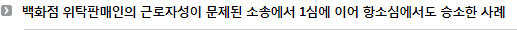 백화점 위탁판매인의 근로자성이 문제된 소송에서 1심에 이어 항소심에서도 승소한 사례